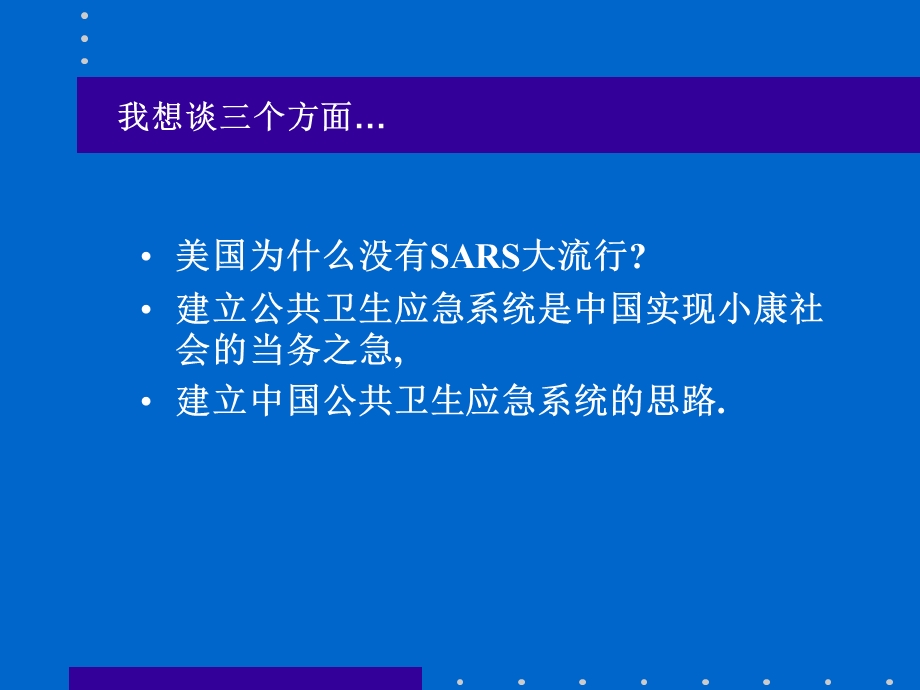 我想谈三个方面…

• 美国为什么没有SARS大流行?
• 建立公共卫生应急系统是中国实现小康社会的当务之急,
• 建立中国公共卫生应急系统的思路.